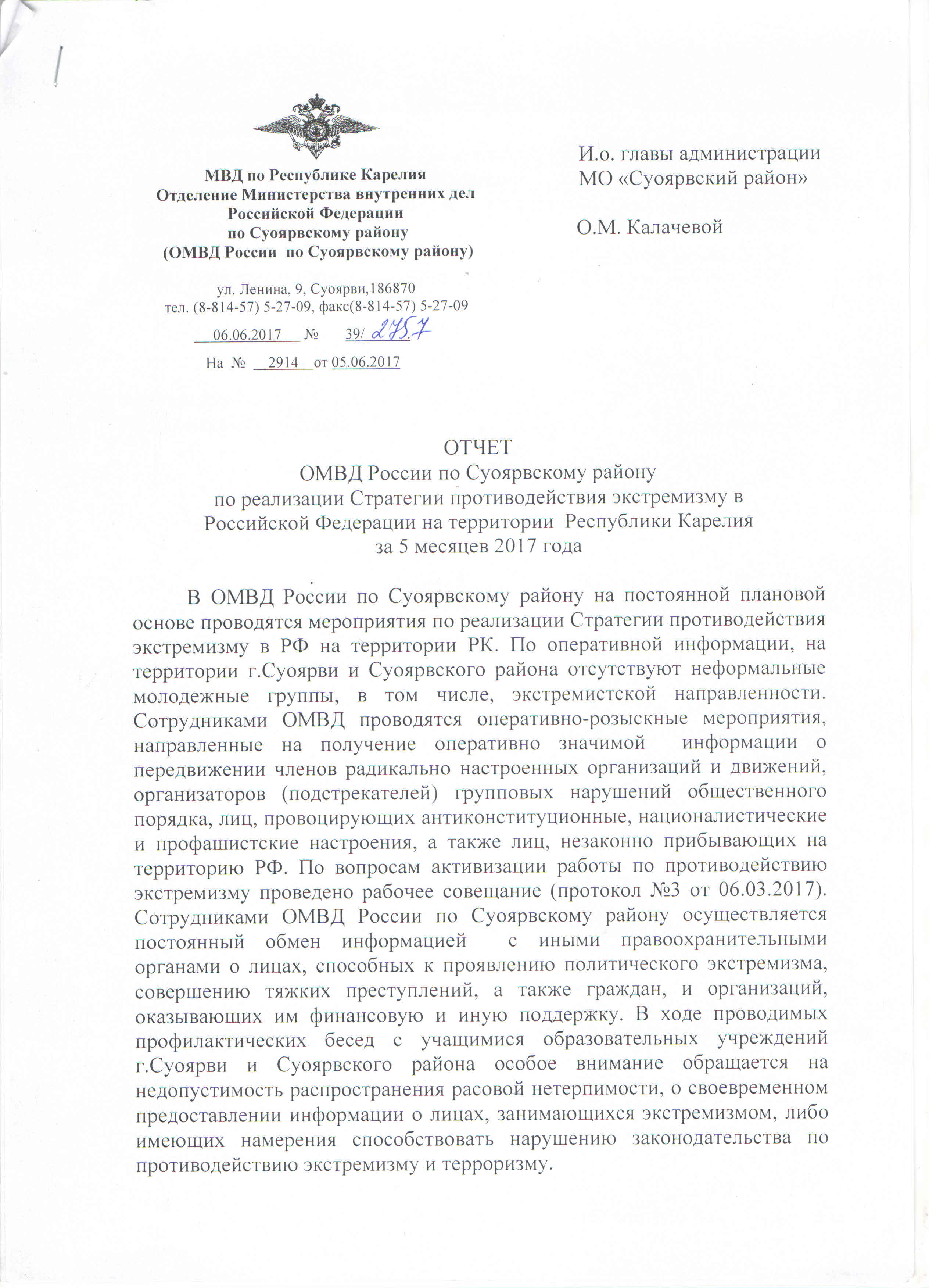 МВД по Республике Карелия
Отделение Министерства внутренних дел Российской Федерации
по Суоярвскому району
(ОМВД России по Суоярвскому району)

ул. Ленина, 9, Суоярви,186870
тел. (8-814-57) 5-27-09, факс(8-814-57) 5-27-09

06.06.2017 № 39/ 2757

На № 2914 от 05.06.2017

И.о. главы администрации
МО «Суоярвский район»

О.М. Калачевой

ОТЧЕТ
ОМВД России по Суоярвскому району
по реализации Стратегии противодействия экстремизму в Российской Федерации на территории Республики Карелия
за 5 месяцев 2017 года

В ОМВД России по Суоярвскому району на постоянной плановой основе проводятся мероприятия по реализации Стратегии противодействия экстремизму в РФ на территории РК. По оперативной информации, на территории г.Суоярви и Суоярвского района отсутствуют неформальные молодежные группы, в том числе, экстремистской направленности. Сотрудниками ОМВД проводятся оперативно-розыскные мероприятия, направленные на получение оперативно значимой информации о передвижении членов радикально настроенных организаций и движений, организаторов (подстрекателей) групповых нарушений общественного порядка, лиц, провоцирующих антиконституционные, националистические и профашистские настроения, а также лиц, незаконно прибывающих на территорию РФ. По вопросам активизации работы по противодействию экстремизму проведено рабочее совещание (протокол №3 от 06.03.2017). Сотрудниками ОМВД России по Суоярвскому району осуществляется постоянный обмен информацией с иными правоохранительными органами о лицах, способных к проявлению политического экстремизма, совершению тяжких преступлений, а также граждан, и организаций, оказывающих им финансовую и иную поддержку. В ходе проводимых профилактических бесед с учащимися образовательных учреждений г.Суоярви и Суоярвского района особое внимание обращается на недопустимость распространения расовой нетерпимости, о своевременном предоставлении информации о лицах, занимающихся экстремизмом, либо имеющих намерения способствовать нарушению законодательства по противодействию экстремизму и терроризму.